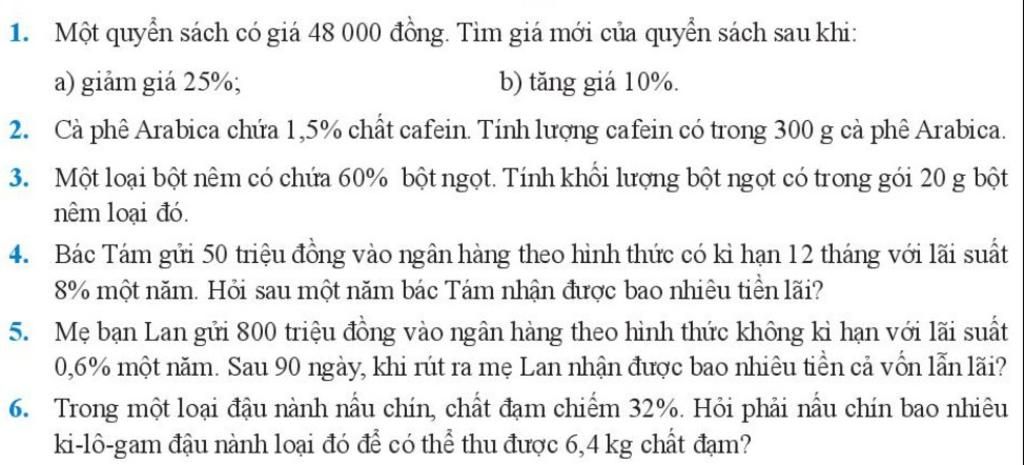 1. Một quyển sách có giá 48 000 đồng. Tìm giá mới của quyển sách sau khi:

a) giảm giá 25%;
b) tăng giá 10%.

2. Cà phê Arabica chứa 1,5% chất cafein. Tính lượng cafein có trong 300 g cà phê Arabica.

3. Một loại bột nêm có chứa 60% bột ngọt. Tính khối lượng bột ngọt có trong gói 20 g bột nêm loại đó.

4. Bác Tám gửi 50 triệu đồng vào ngân hàng theo hình thức có kì hạn 12 tháng với lãi suất 8% một năm. Hỏi sau một năm bác Tám nhận được bao nhiêu tiền lãi?

5. Mẹ bạn Lan gửi 800 triệu đồng vào ngân hàng theo hình thức không kì hạn với lãi suất 0,6% một năm. Sau 90 ngày, khi rút ra mẹ Lan nhận được bao nhiêu tiền cả vốn lẫn lãi?

6. Trong một loại đậu nành nấu chín, chất đạm chiếm 32%. Hỏi phải nấu chín bao nhiêu ki-lô-gam đậu nành loại đó để có thể thu được 6,4 kg chất đạm?